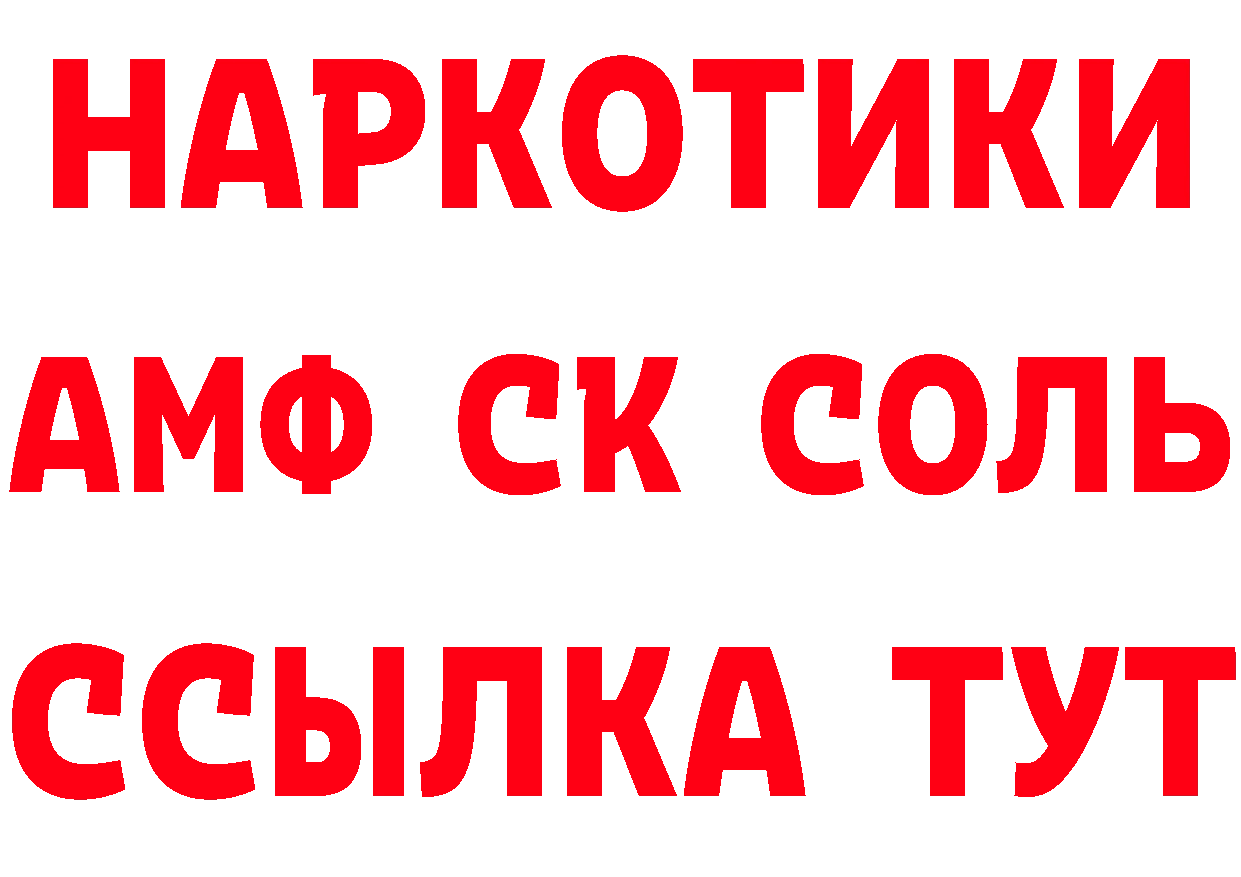 НАРКОТИКИ
АМФ СК СОЛЬ
ССЫЛКА ТУТ